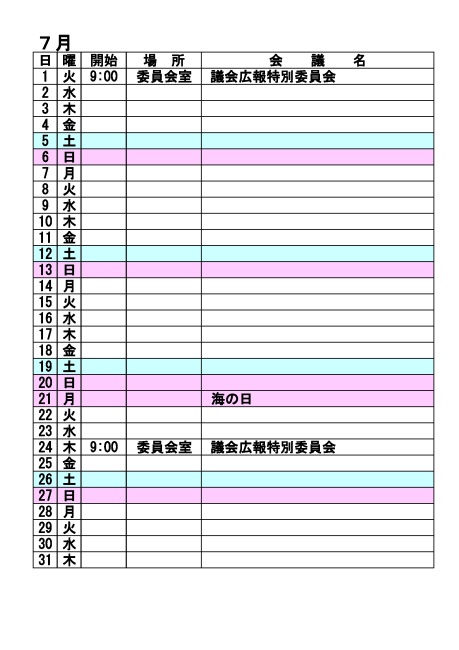 7月

| 日 | 曜 | 開始 | 場　所 | 会　議　名 |
|---|---|---|---|---|
| 1 | 火 | 9:00 | 委員会室 | 議会広報特別委員会 |
| 2 | 水 | | | |
| 3 | 木 | | | |
| 4 | 金 | | | |
| 5 | 土 | | | |
| 6 | 日 | | | |
| 7 | 月 | | | |
| 8 | 火 | | | |
| 9 | 水 | | | |
| 10 | 木 | | | |
| 11 | 金 | | | |
| 12 | 土 | | | |
| 13 | 日 | | | |
| 14 | 月 | | | |
| 15 | 火 | | | |
| 16 | 水 | | | |
| 17 | 木 | | | |
| 18 | 金 | | | |
| 19 | 土 | | | |
| 20 | 日 | | | |
| 21 | 月 | | | 海の日 |
| 22 | 火 | | | |
| 23 | 水 | | | |
| 24 | 木 | 9:00 | 委員会室 | 議会広報特別委員会 |
| 25 | 金 | | | |
| 26 | 土 | | | |
| 27 | 日 | | | |
| 28 | 月 | | | |
| 29 | 火 | | | |
| 30 | 水 | | | |
| 31 | 木 | | | |